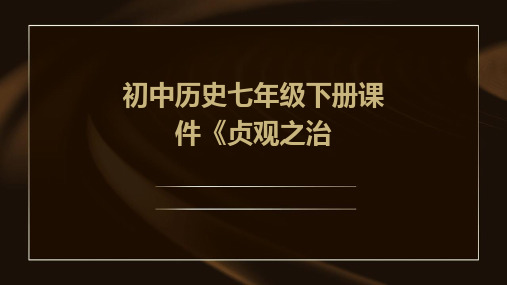 初中历史七年级下册课件《贞观之治